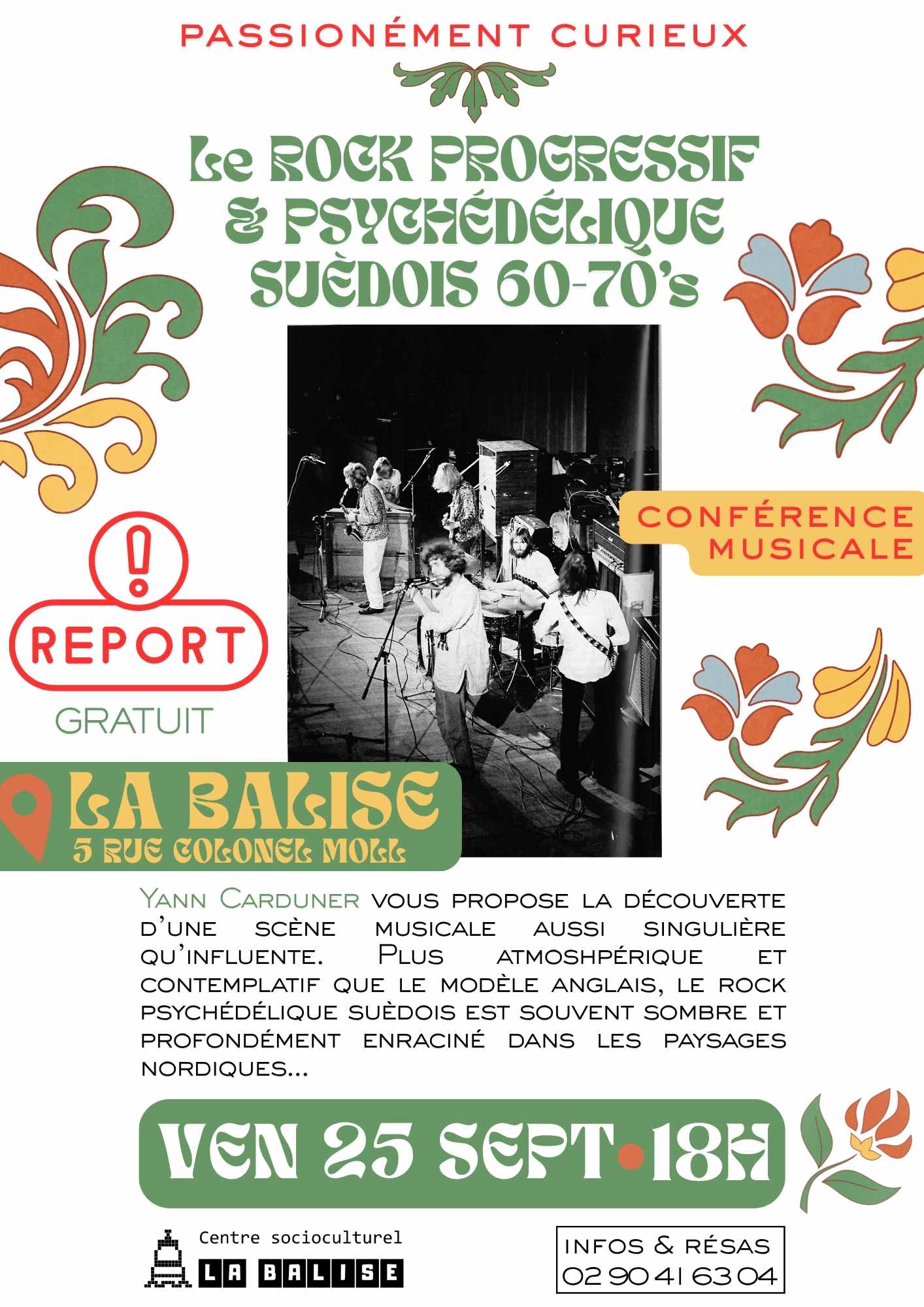 PASSIONÉMENT CURIEUX

Le ROCK PROGRESSIF
& PSYCHÉDÉLIQUE
SUÈDOIS 60-70's

CONFÉRENCE
MUSICALE

REPORT

GRATUIT

LA BALISE
5 RUE COLONEL MOLL

Yann Carduner vous propose la découverte d'une scène musicale aussi singulière qu'influente. Plus atmoshpérique et contemplatif que le modèle anglais, le rock psychédélique suèdois est souvent sombre et profondément enraciné dans les paysages nordiques...

VEN 25 SEPT•18H

Centre socioculturel
LA BALISE

INFOS & RÉSAS
02 90 41 63 04